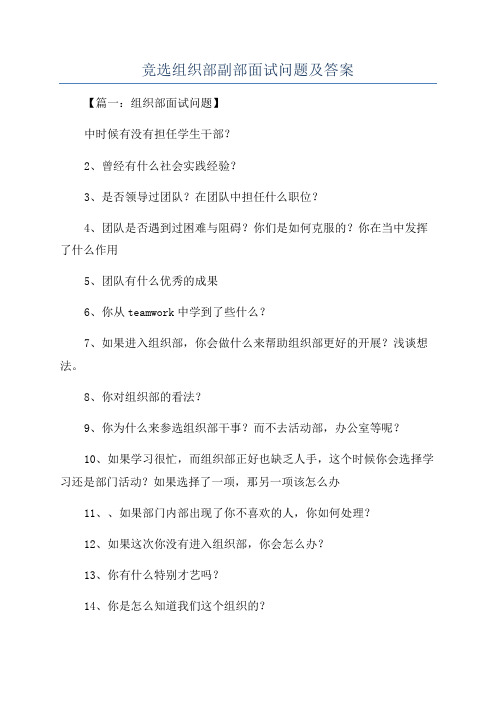 竞选组织部副部面试问题及答案

【篇一：组织部面试问题】

中时候有没有担任学生干部？

2、曾经有什么社会实践经验？

3、是否领导过团队？在团队中担任什么职位？

4、团队是否遇到过困难与阻碍？你们是如何克服的？你在当中发挥了什么作用

5、团队有什么优秀的成果

6、你从 teamwork 中学到了些什么？

7、如果进入组织部，你会做什么来帮助组织部更好的开展？浅谈想法。

8、你对组织部的看法？

9、你为什么来参选组织部干事？而不去活动部，办公室等呢？

10、如果学习很忙，而组织部正好也缺乏人手，这个时候你会选择学习还是部门活动？如果选择了一项，那另一项该怎么办

11、、如果部门内部出现了你不喜欢的人，你如何处理？

12、如果这次你没有进入组织部，你会怎么办？

13、你有什么特别才艺吗？

14、你是怎么知道我们这个组织的？